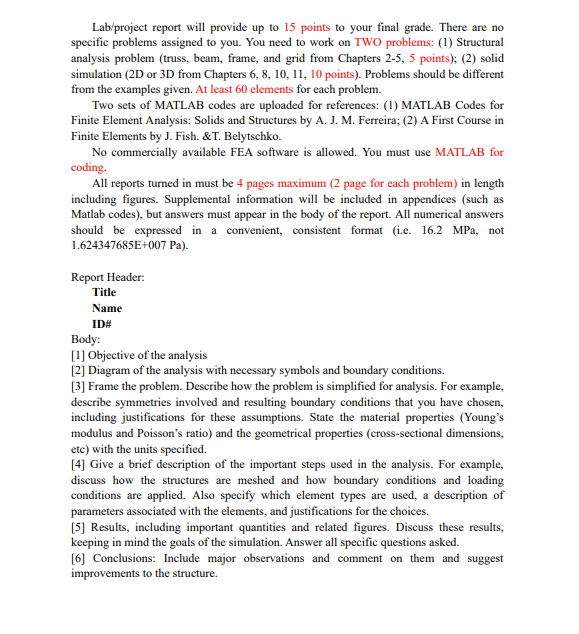 Lab/project report will provide up to 15 points to your final grade. There are no specific problems assigned to you. You need to work on TWO problems: (1) Structural analysis problem (truss, beam, frame, and grid from Chapters 2-5, 5 points); (2) solid simulation (2D or 3D from Chapters 6, 8, 10, 11, 10 points). Problems should be different from the examples given. At least 60 elements for each problem.

Two sets of MATLAB codes are uploaded for references: (1) MATLAB Codes for Finite Element Analysis: Solids and Structures by A. J. M. Ferreira; (2) A First Course in Finite Elements by J. Fish. &T. Belytschko.

No commercially available FEA software is allowed. You must use MATLAB for coding.

All reports turned in must be 4 pages maximum (2 page for each problem) in length including figures. Supplemental information will be included in appendices (such as Matlab codes), but answers must appear in the body of the report. All numerical answers should be expressed in a convenient, consistent format (i.e. 16.2 MPa, not 1.624347685E+007 Pa).

Report Header:
Title
Name
ID#
Body:
[1] Objective of the analysis
[2] Diagram of the analysis with necessary symbols and boundary conditions.
[3] Frame the problem. Describe how the problem is simplified for analysis. For example, describe symmetries involved and resulting boundary conditions that you have chosen, including justifications for these assumptions. State the material properties (Young's modulus and Poisson's ratio) and the geometrical properties (cross-sectional dimensions, etc) with the units specified.
[4] Give a brief description of the important steps used in the analysis. For example, discuss how the structures are meshed and how boundary conditions and loading conditions are applied. Also specify which element types are used, a description of parameters associated with the elements, and justifications for the choices.
[5] Results, including important quantities and related figures. Discuss these results, keeping in mind the goals of the simulation. Answer all specific questions asked.
[6] Conclusions: Include major observations and comment on them and suggest improvements to the structure.